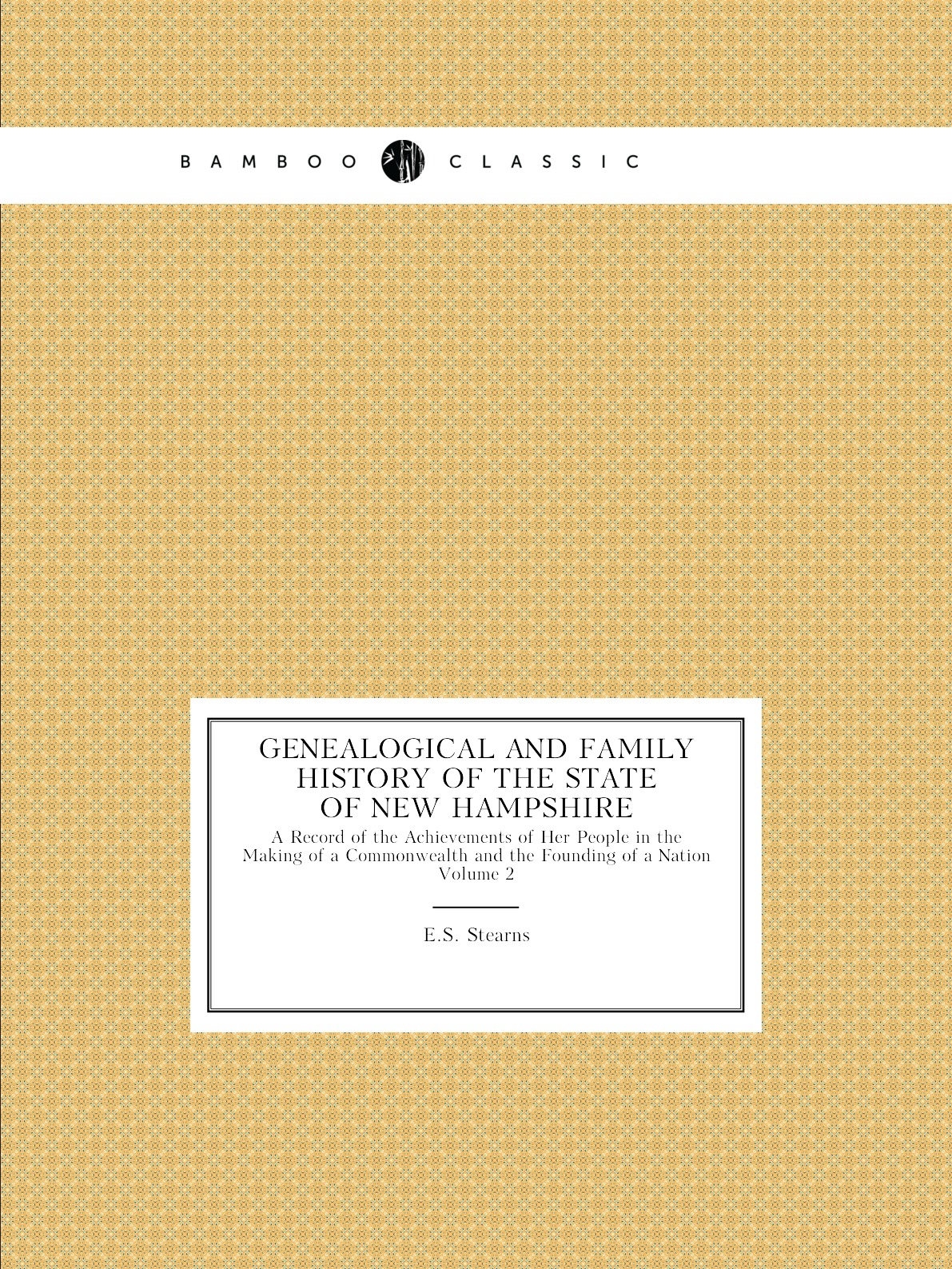 BAMBOO CLASSIC

GENEALOGICAL AND FAMILY HISTORY OF THE STATE OF NEW HAMPSHIRE

A Record of the Achievements of Her People in the Making of a Commonwealth and the Founding of a Nation
Volume 2

E.S. Stearns